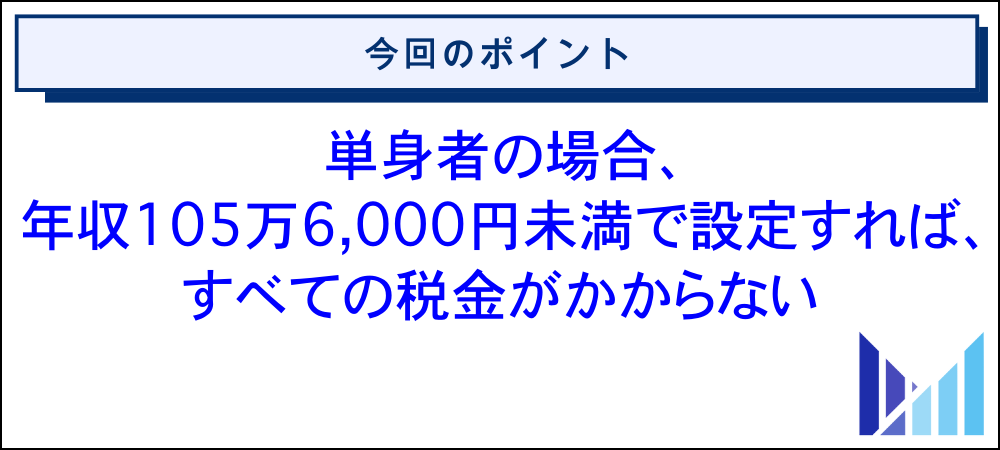 今回のポイント

単身者の場合、
年収105万6,000円未満で設定すれば、
すべての税金がかからない